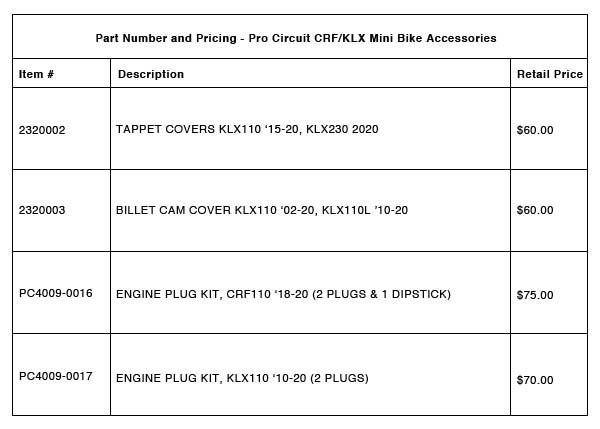 Part Number and Pricing - Pro Circuit CRF/KLX Mini Bike Accessories

| Item # | Description | Retail Price |
|---|---|---|
| 2320002 | TAPPET COVERS KLX110 ‘15-20, KLX230 2020 | \$60.00 |
| 2320003 | BILLET CAM COVER KLX110 ‘02-20, KLX110L ’10-20 | \$60.00 |
| PC4009-0016 | ENGINE PLUG KIT, CRF110 ‘18-20 (2 PLUGS & 1 DIPSTICK) | \$75.00 |
| PC4009-0017 | ENGINE PLUG KIT, KLX110 ‘10-20 (2 PLUGS) | \$70.00 |